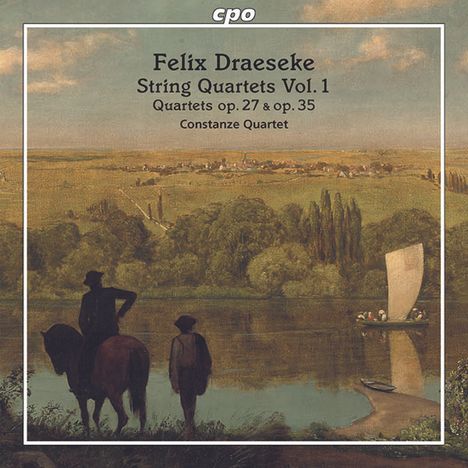 cpo

Felix Draeseke
String Quartets Vol. 1
Quartets op. 27 & op. 35
Constanze Quartet